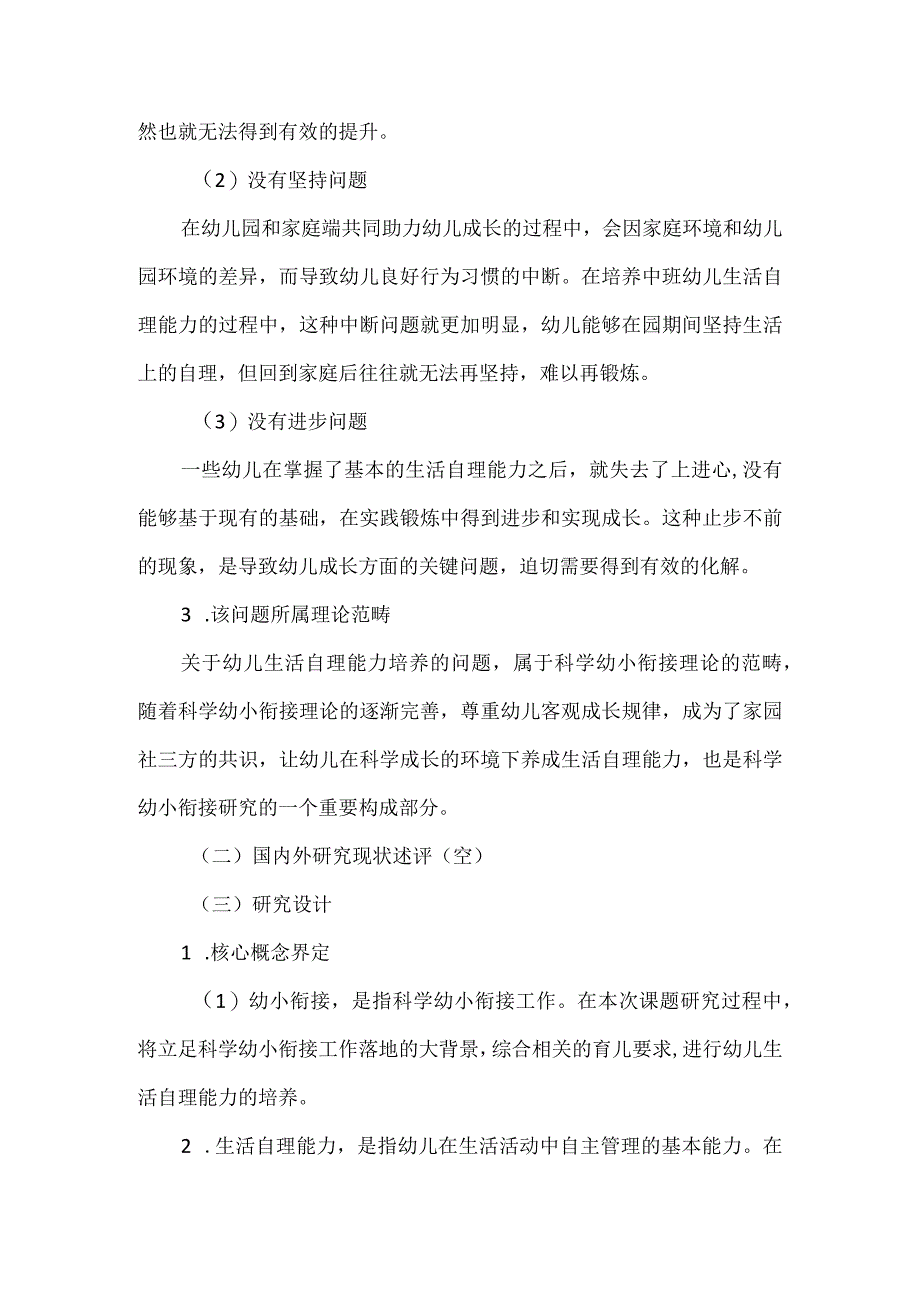 然也就无法得到有效的提升。

（2）没有坚持问题

在幼儿园和家庭端共同助力幼儿成长的过程中，会因家庭环境和幼儿园环境的差异，而导致幼儿良好行为习惯的中断。在培养中班幼儿生活自理能力的过程中，这种中断问题就更加明显，幼儿能够在园期间坚持生活上的自理，但回到家庭后往往就无法再坚持，难以再锻炼。

（3）没有进步问题

一些幼儿在掌握了基本的生活自理能力之后，就失去了上进心,没有能够基于现有的基础，在实践锻炼中得到进步和实现成长。这种止步不前的现象，是导致幼儿成长方面的关键问题，迫切需要得到有效的化解。

3 .该问题所属理论范畴

关于幼儿生活自理能力培养的问题，属于科学幼小衔接理论的范畴，随着科学幼小衔接理论的逐渐完善，尊重幼儿客观成长规律，成为了家园社三方的共识，让幼儿在科学成长的环境下养成生活自理能力，也是科学幼小衔接研究的一个重要构成部分。

（二）国内外研究现状述评（空）

（三）研究设计

1 .核心概念界定

（1）幼小衔接，是指科学幼小衔接工作。在本次课题研究过程中，将立足科学幼小衔接工作落地的大背景，综合相关的育儿要求,进行幼儿生活自理能力的培养。

2 .生活自理能力，是指幼儿在生活活动中自主管理的基本能力。在